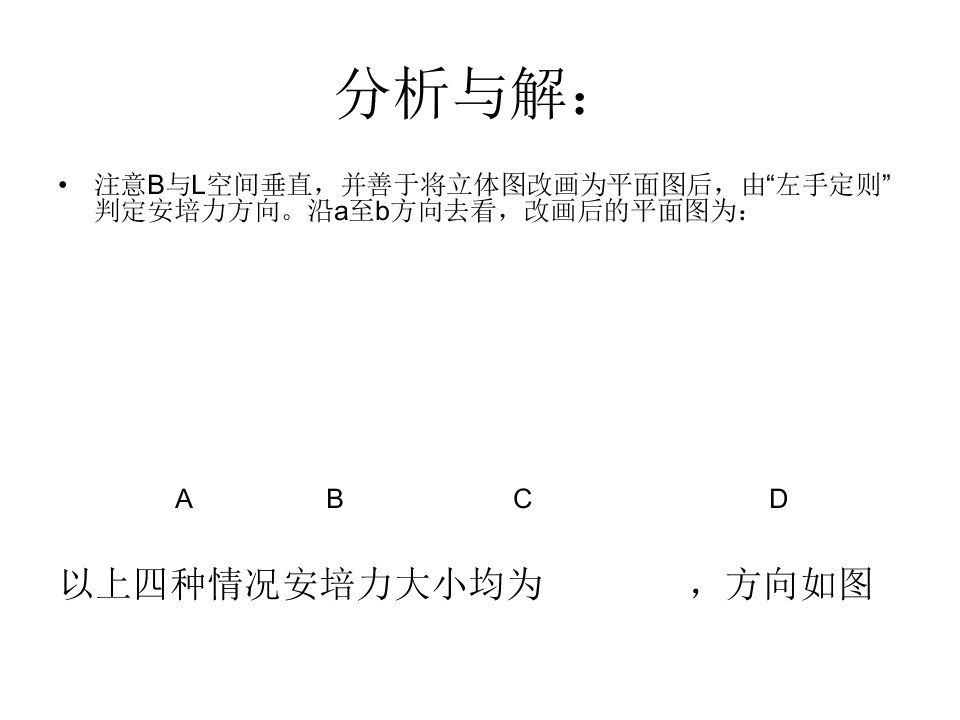 分析与解：

• 注意B与L空间垂直，并善于将立体图改画为平面图后，由“左手定则”判定安培力方向。沿a至b方向去看，改画后的平面图为：

A B C D

以上四种情况安培力大小均为 ，方向如图